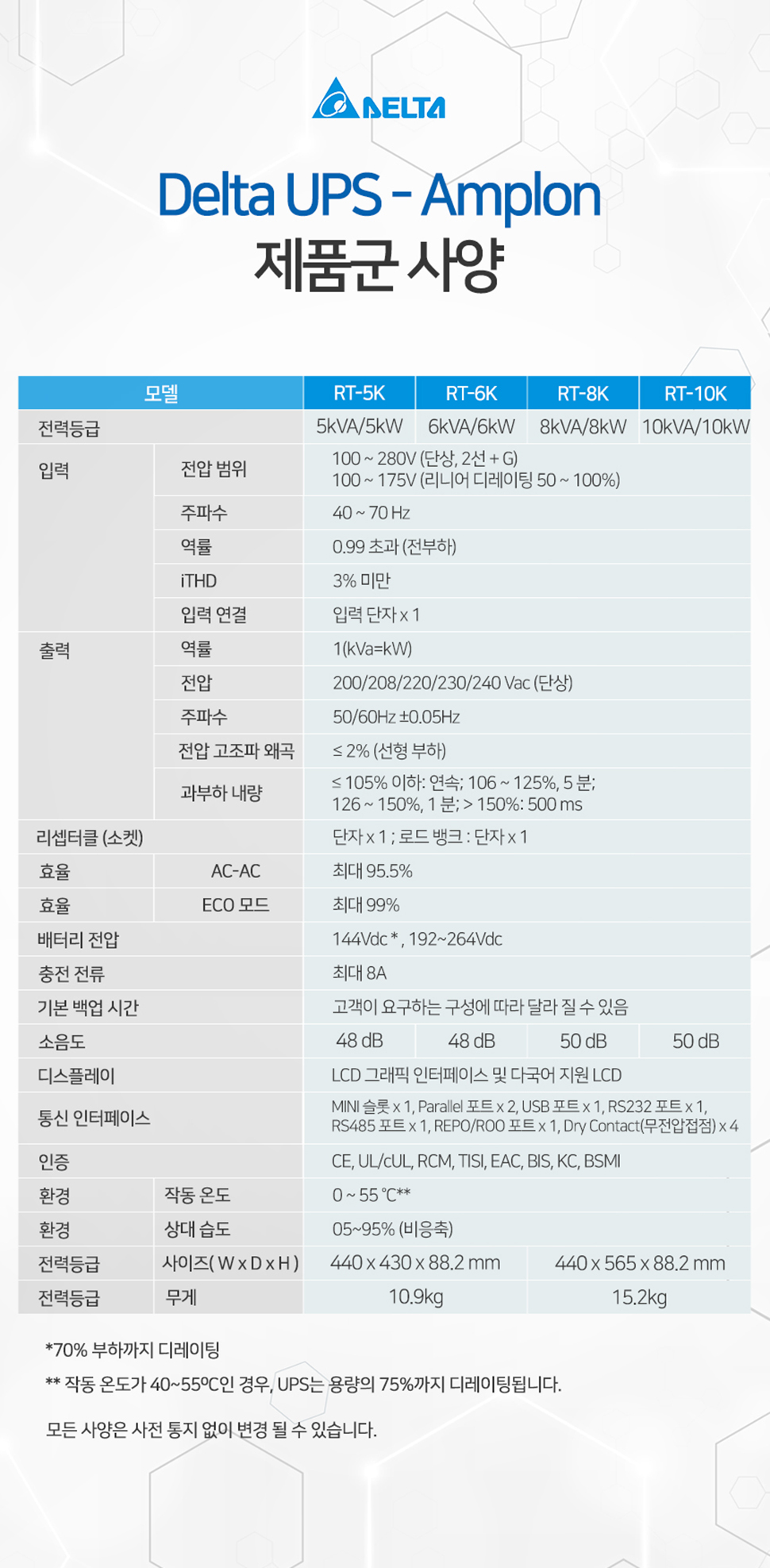 DELTA

Delta UPS - Amplon
제품군 사양

| 모델 | | RT-5K | RT-6K | RT-8K | RT-10K |
|---|---|---|---|---|---|
| 전력등급 | | 5kVA/5kW | 6kVA/6kW | 8kVA/8kW | 10kVA/10kW |
| 입력 | 전압 범위 | 100 ~ 280V (단상, 2선 + G) 100 ~ 175V (리니어 디레이팅 50 ~ 100%) | | | |
| | 주파수 | 40 ~ 70 Hz | | | |
| | 역률 | 0.99 초과 (전부하) | | | |
| | iTHD | 3% 미만 | | | |
| | 입력 연결 | 입력 단자 x 1 | | | |
| 출력 | 역률 | 1(kVa=kW) | | | |
| | 전압 | 200/208/220/230/240 Vac (단상) | | | |
| | 주파수 | 50/60Hz ±0.05Hz | | | |
| | 전압 고조파 왜곡 | ≤ 2% (선형 부하) | | | |
| | 과부하 내량 | ≤ 105% 이하: 연속; 106 ~ 125%, 5 분; 126 ~ 150%, 1 분; > 150%: 500 ms | | | |
| 리셉터클 (소켓) | | 단자 x 1 ; 로드 뱅크 : 단자 x 1 | | | |
| 효율 | AC-AC | 최대 95.5% | | | |
| 효율 | ECO 모드 | 최대 99% | | | |
| 배터리 전압 | | 144Vdc * , 192~264Vdc | | | |
| 충전 전류 | | 최대 8A | | | |
| 기본 백업 시간 | | 고객이 요구하는 구성에 따라 달라 질 수 있음 | | | |
| 소음도 | | 48 dB | 48 dB | 50 dB | 50 dB |
| 디스플레이 | | LCD 그래픽 인터페이스 및 다국어 지원 LCD | | | |
| 통신 인터페이스 | | MINI 슬롯 x 1, Parallel 포트 x 2, USB 포트 x 1, RS232 포트 x 1, RS485 포트 x 1, REPO/ROO 포트 x 1, Dry Contact(무전압접점) x 4 | | | |
| 인증 | | CE, UL/cUL, RCM, TISI, EAC, BIS, KC, BSMI | | | |
| 환경 | 작동 온도 | 0 ~ 55 ℃** | | | |
| 환경 | 상대 습도 | 05~95% (비응축) | | | |
| 전력등급 | 사이즈( W x D x H ) | 440 x 430 x 88.2 mm | | 440 x 565 x 88.2 mm | |
| 전력등급 | 무게 | 10.9kg | | 15.2kg | |

*70% 부하까지 디레이팅

** 작동 온도가 40~55ºC인 경우, UPS는 용량의 75%까지 디레이팅됩니다.

모든 사양은 사전 통지 없이 변경 될 수 있습니다.